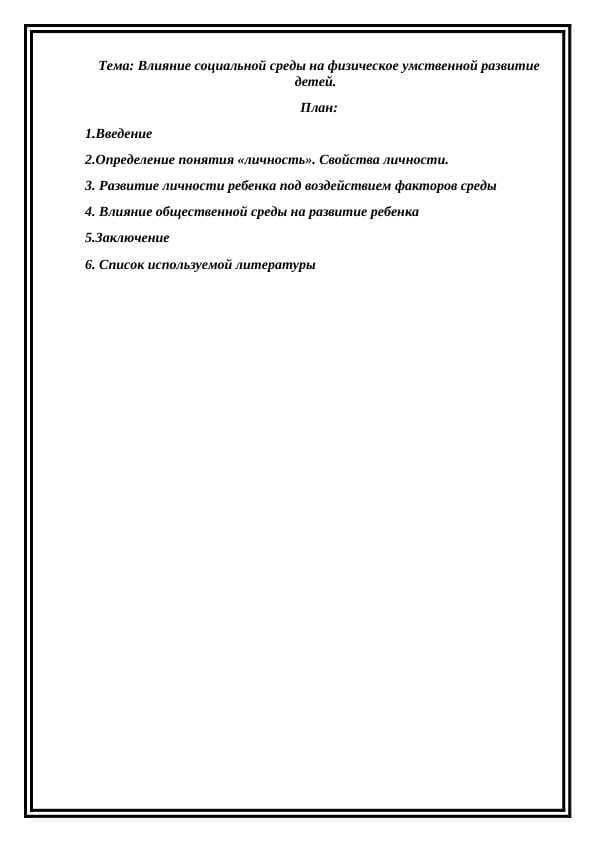 Тема: Влияние социальной среды на физическое умственной развитие детей.

План:

1.Введение

2.Определение понятия «личность». Свойства личности.

3. Развитие личности ребенка под воздействием факторов среды

4. Влияние общественной среды на развитие ребенка

5.Заключение

6. Список используемой литературы